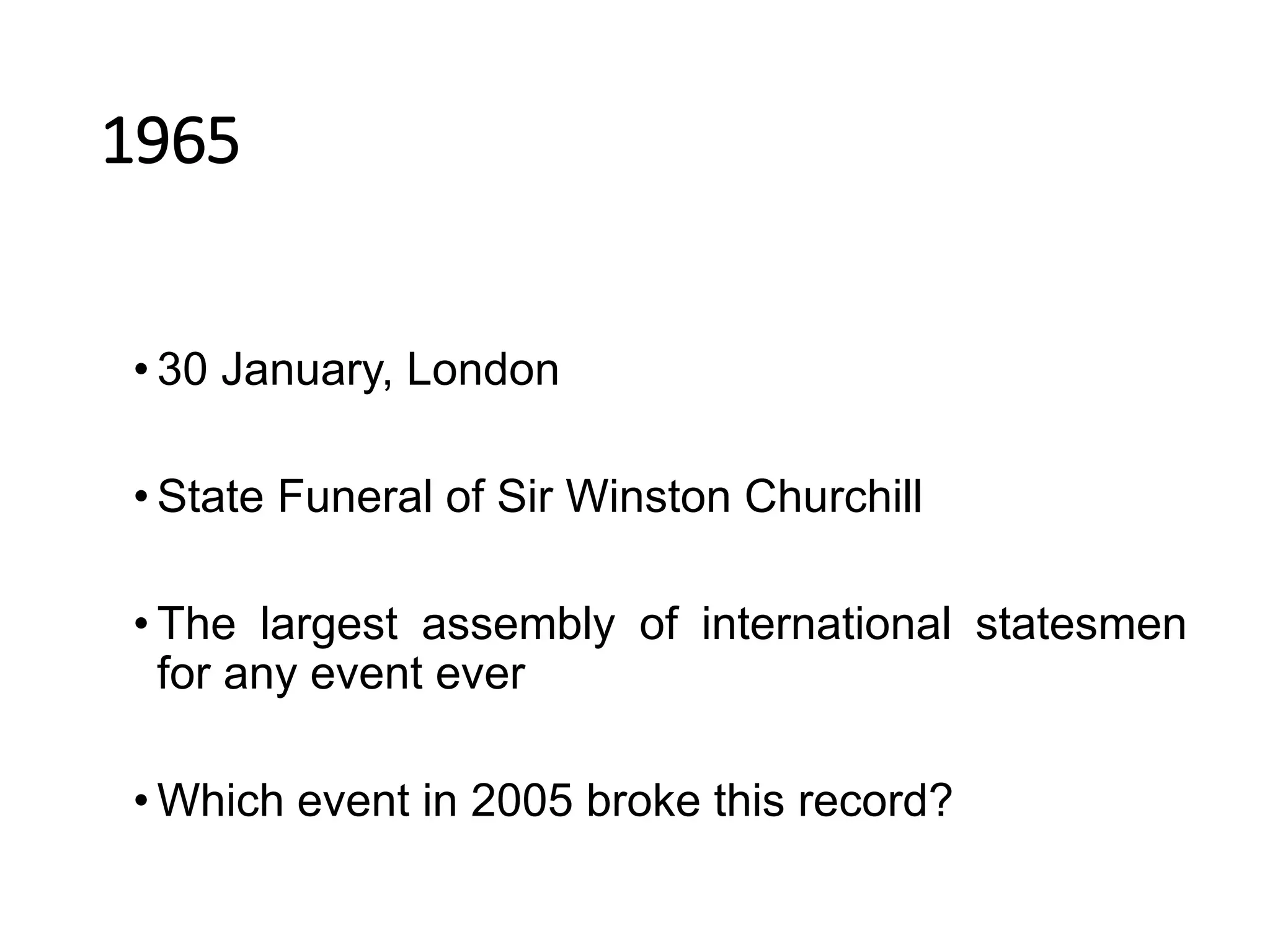 1965

• 30 January, London

• State Funeral of Sir Winston Churchill

• The largest assembly of international statesmen for any event ever

• Which event in 2005 broke this record?